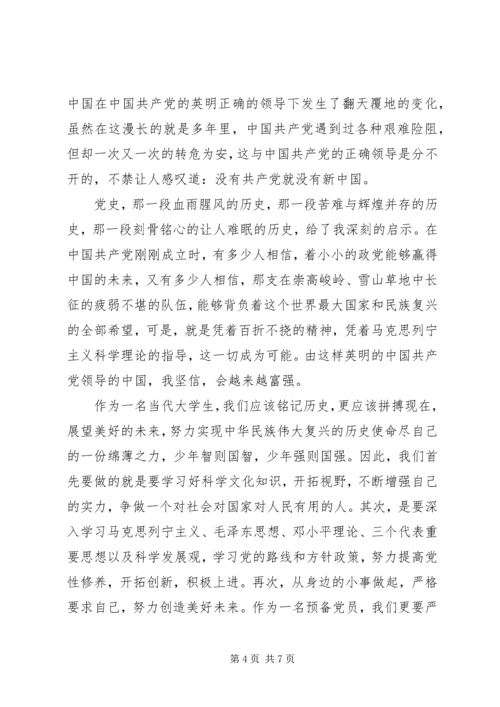 中国在中国共产党的英明正确的领导下发生了翻天覆地的变化，虽然在这漫长的就是多年里，中国共产党遇到过各种艰难险阻，但却一次又一次的转危为安，这与中国共产党的正确领导是分不开的，不禁让人感叹道：没有共产党就没有新中国。

党史，那一段血雨腥风的历史，那一段苦难与辉煌并存的历史，那一段刻骨铭心的让人难眠的历史，给了我深刻的启示。在中国共产党刚刚成立时，有多少人相信，着小小的政党能够赢得中国的未来，又有多少人相信，那支在崇高峻岭、雪山草地中长征的疲弱不堪的队伍，能够背负着这个世界最大国家和民族复兴的全部希望，可是，就是凭着百折不挠的精神，凭着马克思列宁主义科学理论的指导，这一切成为可能。由这样英明的中国共产党领导的中国，我坚信，会越来越富强。

作为一名当代大学生，我们应该铭记历史，更应该拼搏现在，展望美好的未来，努力实现中华民族伟大复兴的历史使命尽自己的一份绵薄之力，少年智则国智，少年强则国强。因此，我们首先要做的就是要学习好科学文化知识，开拓视野，不断增强自己的实力，争做一个对社会对国家对人民有用的人。其次，是要深入学习马克思列宁主义、毛泽东思想、邓小平理论、三个代表重要思想以及科学发展观，学习党的路线和方针政策，努力提高党性修养，开拓创新，积极上进。再次，从身边的小事做起，严格要求自己，努力创造美好未来。作为一名预备党员，我们更要严

第 4 页 共 7 页